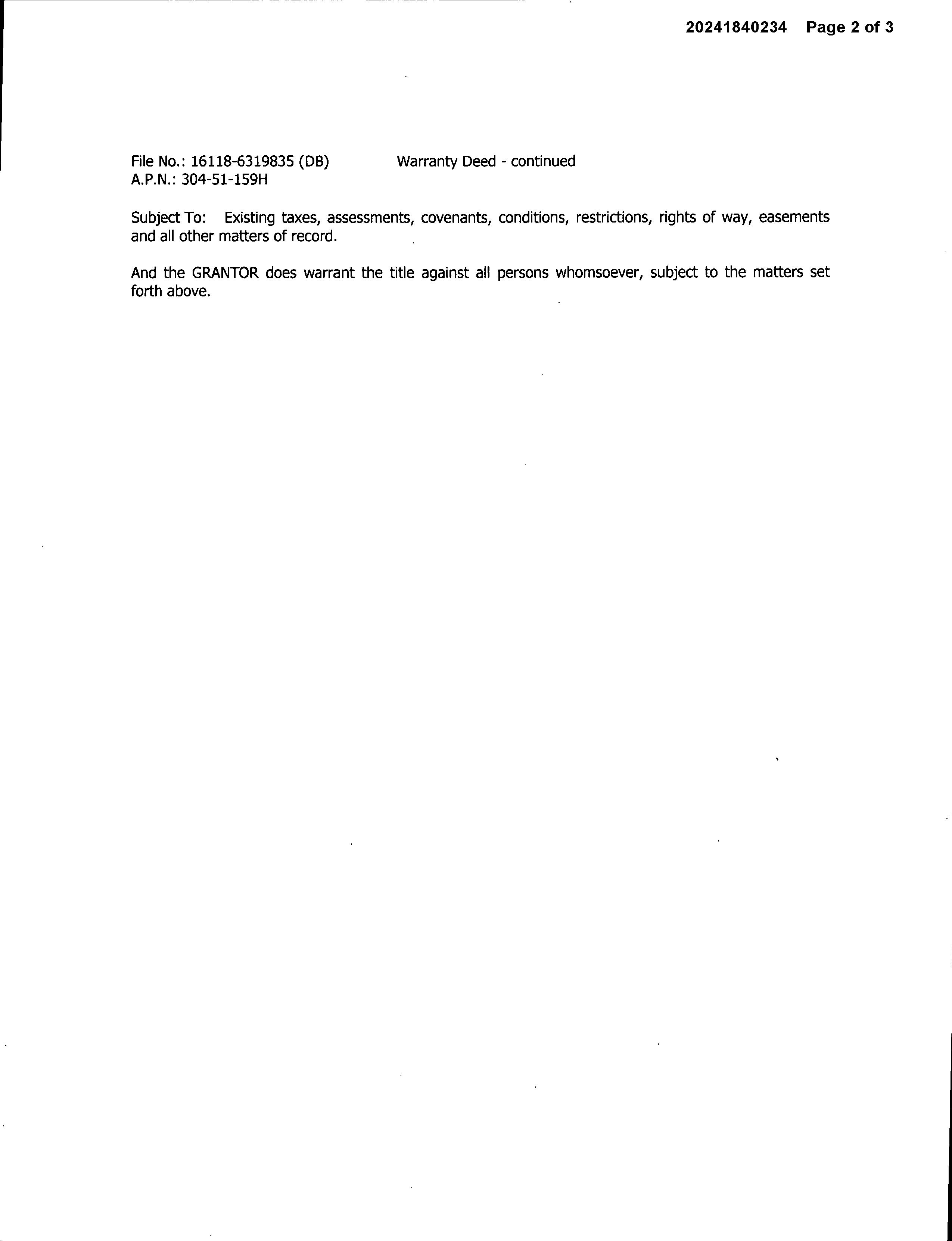 20241840234 Page 2 of 3

File No.: 16118-6319835 (DB) Warranty Deed - continued
A.P.N.: 304-51-159H

Subject To: Existing taxes, assessments, covenants, conditions, restrictions, rights of way, easements and all other matters of record.

And the GRANTOR does warrant the title against all persons whomsoever, subject to the matters set forth above.